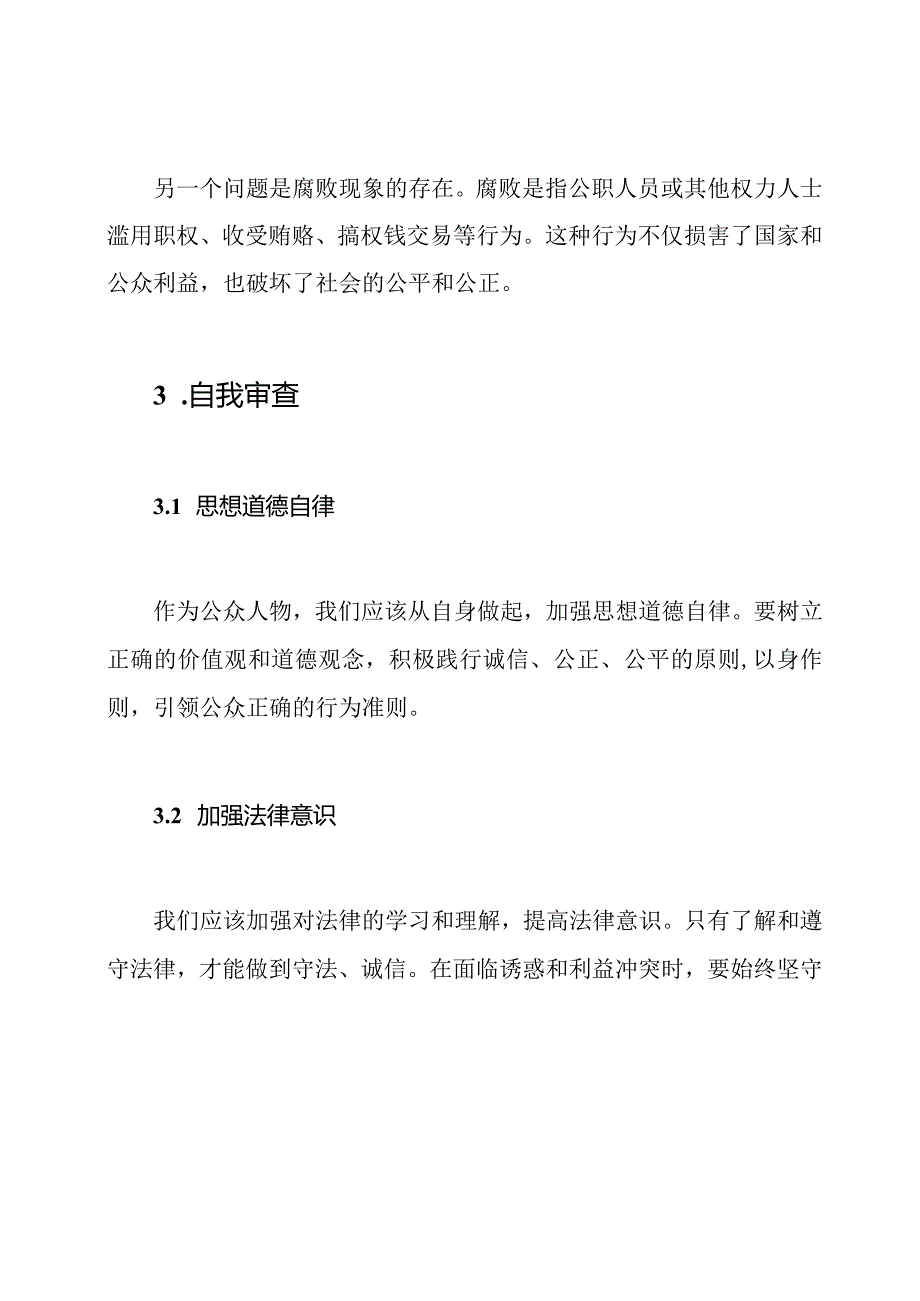 另一个问题是腐败现象的存在。腐败是指公职人员或其他权力人士滥用职权、收受贿赂、搞权钱交易等行为。这种行为不仅损害了国家和公众利益，也破坏了社会的公平和公正。

3 .自我审查

3.1 思想道德自律

作为公众人物，我们应该从自身做起，加强思想道德自律。要树立正确的价值观和道德观念，积极践行诚信、公正、公平的原则，以身作则，引领公众正确的行为准则。

3.2 加强法律意识

我们应该加强对法律的学习和理解，提高法律意识。只有了解和遵守法律，才能做到守法、诚信。在面临诱惑和利益冲突时，要始终坚守